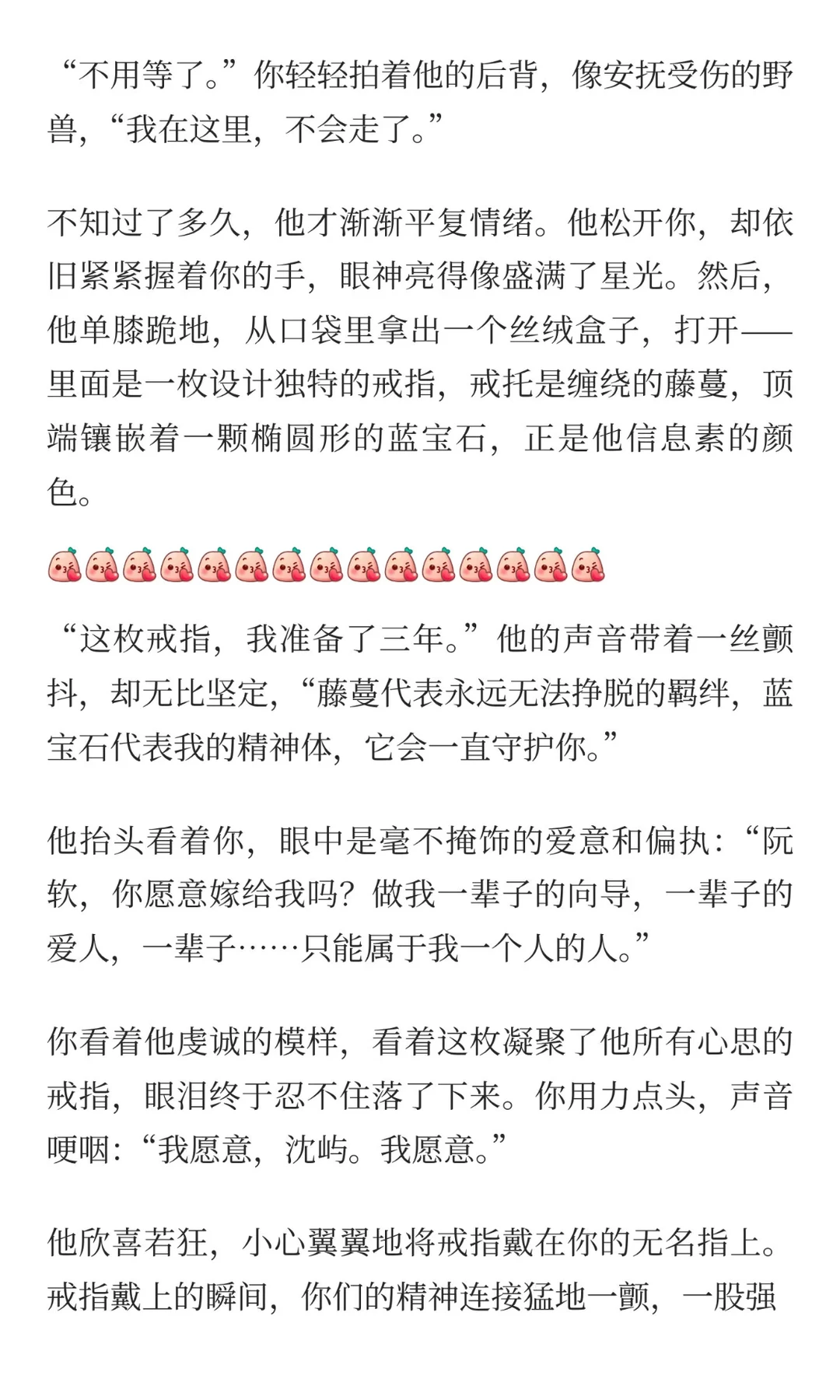 “不用等了。”你轻轻拍着他的后背，像安抚受伤的野兽，“我在这里，不会走了。”

不知过了多久，他才渐渐平复情绪。他松开你，却依旧紧紧握着你的手，眼神亮得像盛满了星光。然后，他单膝跪地，从口袋里拿出一个丝绒盒子，打开——里面是一枚设计独特的戒指，戒托是缠绕的藤蔓，顶端镶嵌着一颗椭圆形的蓝宝石，正是他信息素的颜色。

“这枚戒指，我准备了三年。”他的声音带着一丝颤抖，却无比坚定，“藤蔓代表永远无法挣脱的羁绊，蓝宝石代表我的精神体，它会一直守护你。”

他抬头看着你，眼中是毫不掩饰的爱意和偏执：“阮软，你愿意嫁给我吗？做我一辈子的向导，一辈子的爱人，一辈子……只能属于我一个人的人。”

你看着他虔诚的模样，看着这枚凝聚了他所有心思的戒指，眼泪终于忍不住落了下来。你用力点头，声音哽咽：“我愿意，沈屿。我愿意。”

他欣喜若狂，小心翼翼地将戒指戴在你的无名指上。戒指戴上的瞬间，你们的精神连接猛地一颤，一股强